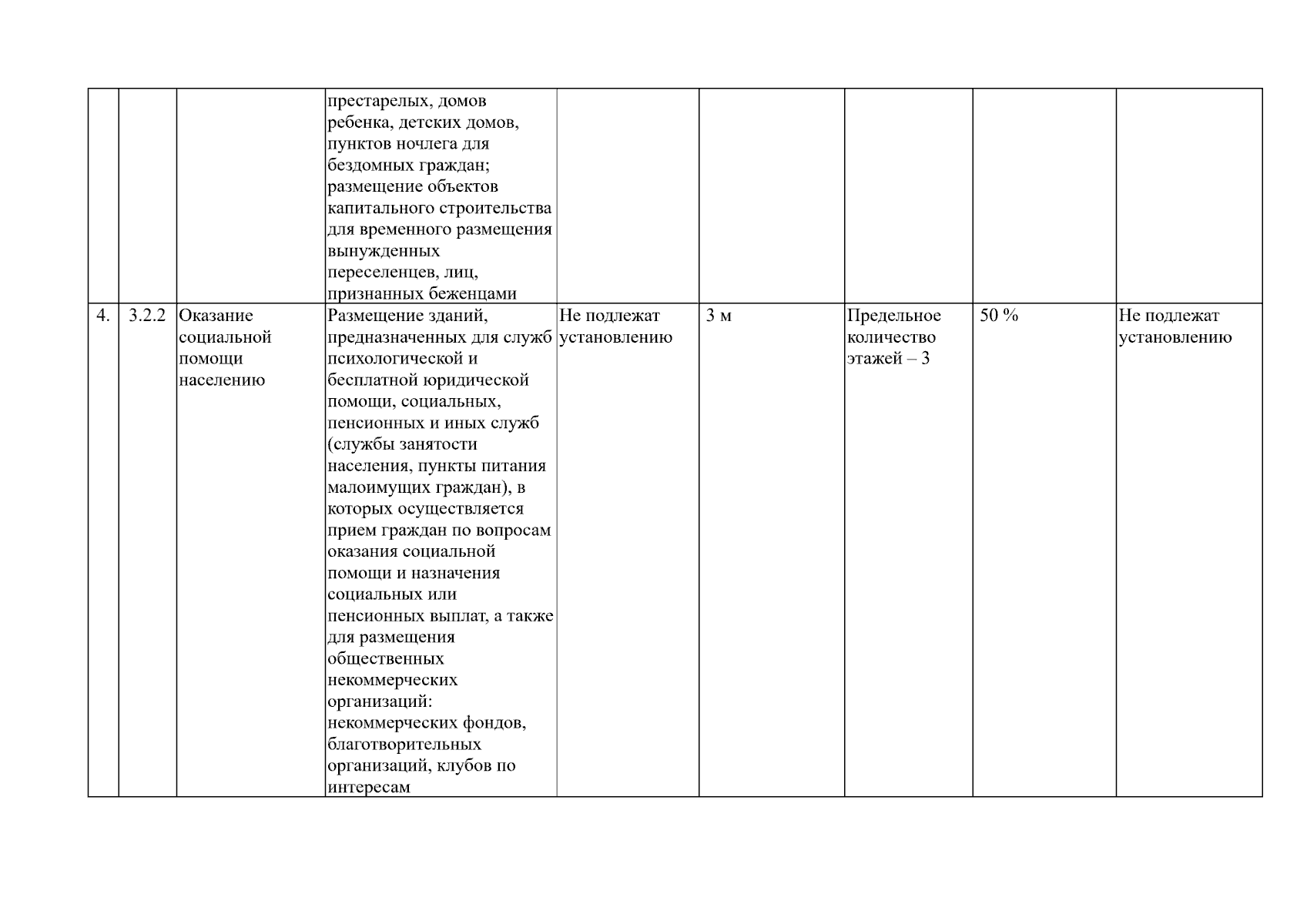 |  |  |  |  |  |  |  |  |  |
|---|---|---|---|---|---|---|---|---|
|  |  |  | престарелых, домов ребенка, детских домов, пунктов ночлега для бездомных граждан; размещение объектов капитального строительства для временного размещения вынужденных переселенцев, лиц, признанных беженцами |  |  |  |  |  |
| 4. | 3.2.2 | Оказание социальной помощи населению | Размещение зданий, предназначенных для служб психологической и бесплатной юридической помощи, социальных, пенсионных и иных служб (службы занятости населения, пункты питания малоимущих граждан), в которых осуществляется прием граждан по вопросам оказания социальной помощи и назначения социальных или пенсионных выплат, а также для размещения общественных некоммерческих организаций: некоммерческих фондов, благотворительных организаций, клубов по интересам | Не подлежат установлению | 3 м | Предельное количество этажей – 3 | 50 % | Не подлежат установлению |